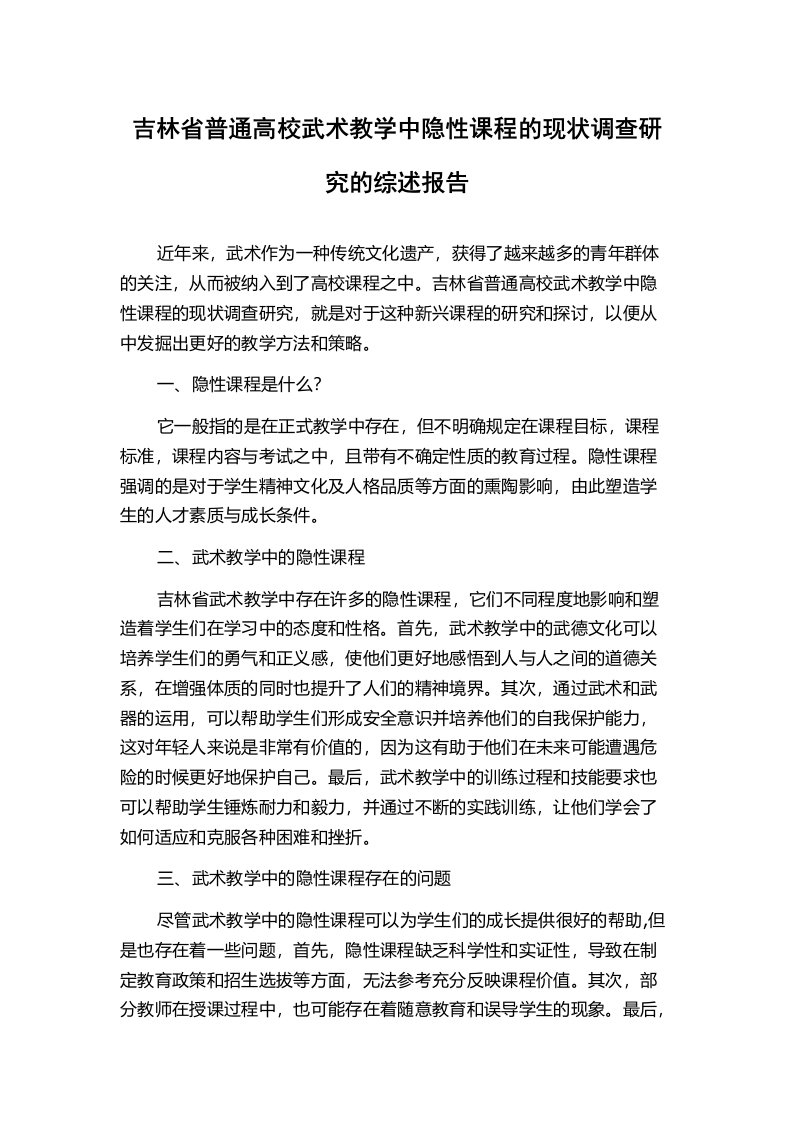 吉林省普通高校武术教学中隐性课程的现状调查研究的综述报告

近年来，武术作为一种传统文化遗产，获得了越来越多的青年群体的关注，从而被纳入到了高校课程之中。吉林省普通高校武术教学中隐性课程的现状调查研究，就是对于这种新兴课程的研究和探讨，以便从中发掘出更好的教学方法和策略。

一、隐性课程是什么?

它一般指的是在正式教学中存在，但不明确规定在课程目标，课程标准，课程内容与考试之中，且带有不确定性质的教育过程。隐性课程强调的是对于学生精神文化及人格品质等方面的熏陶影响，由此塑造学生的人才素质与成长条件。

二、武术教学中的隐性课程

吉林省武术教学中存在许多的隐性课程，它们不同程度地影响和塑造着学生们在学习中的态度和性格。首先，武术教学中的武德文化可以培养学生们的勇气和正义感，使他们更好地感悟到人与人之间的道德关系，在增强体质的同时也提升了人们的精神境界。其次，通过武术和武器的运用，可以帮助学生们形成安全意识并培养他们的自我保护能力，这对年轻人来说是非常有价值的，因为这有助于他们在未来可能遭遇危险的时候更好地保护自己。最后，武术教学中的训练过程和技能要求也可以帮助学生锤炼耐力和毅力，并通过不断的实践训练，让他们学会了如何适应和克服各种困难和挫折。

三、武术教学中的隐性课程存在的问题

尽管武术教学中的隐性课程可以为学生们的成长提供很好的帮助,但是也存在着一些问题，首先，隐性课程缺乏科学性和实证性，导致在制定教育政策和招生选拔等方面，无法参考充分反映课程价值。其次，部分教师在授课过程中，也可能存在着随意教育和误导学生的现象。最后，